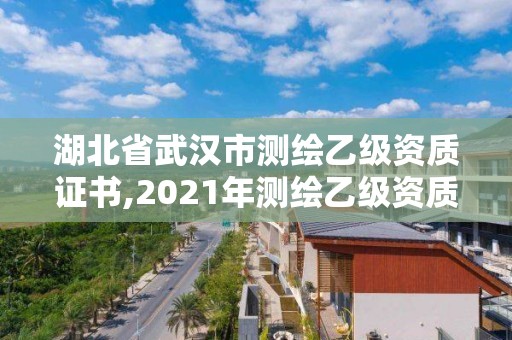 湖北省武汉市测绘乙级资质证书,2021年测绘乙级资质